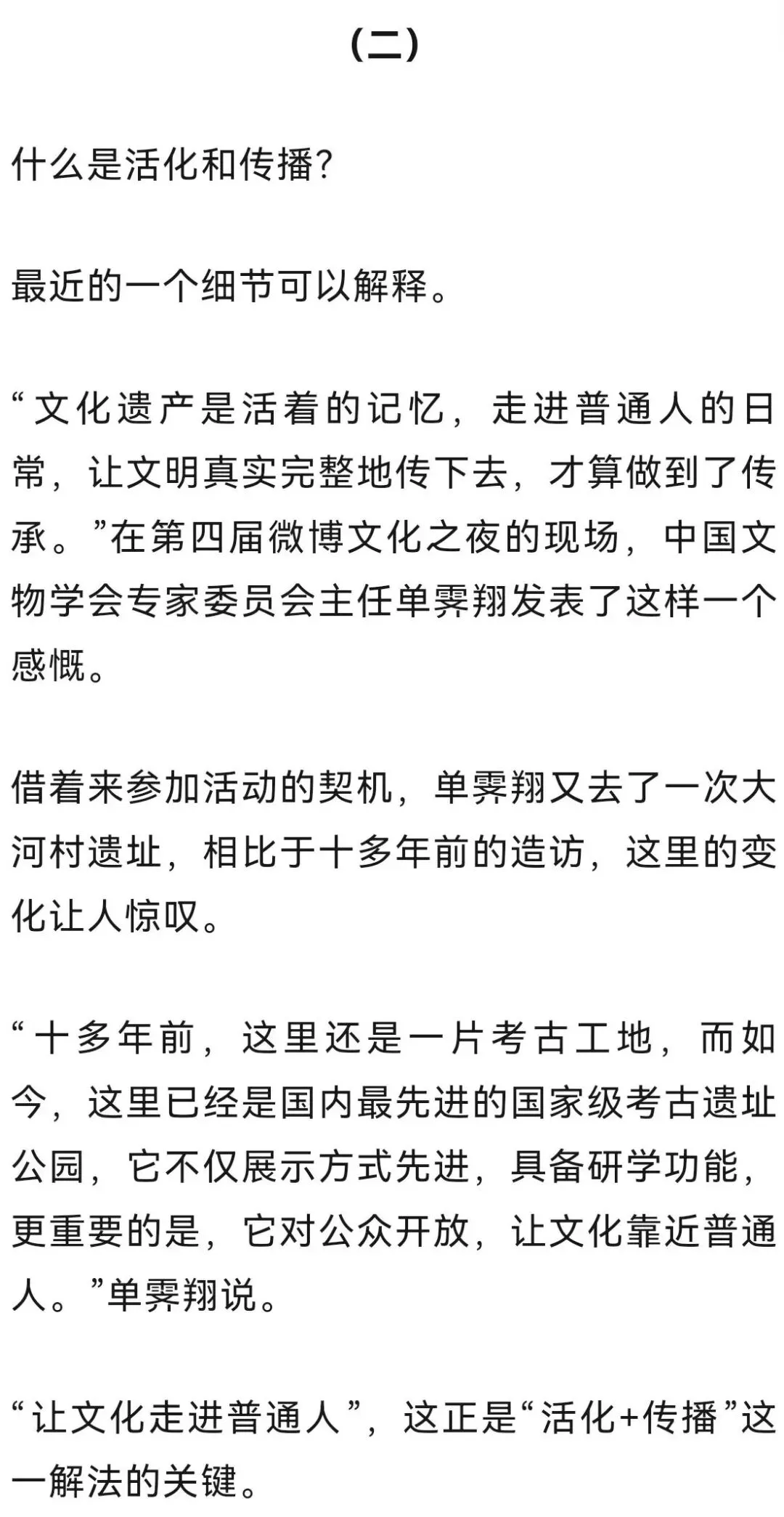 （二）

什么是活化和传播?

最近的一个细节可以解释。

“文化遗产是活着的记忆，走进普通人的日常，让文明真实完整地传下去，才算做到了传承。”在第四届微博文化之夜的现场，中国文物学会专家委员会主任单霁翔发表了这样一个感慨。

借着来参加活动的契机，单霁翔又去了一次大河村遗址，相比于十多年前的造访，这里的变化让人惊叹。

“十多年前，这里还是一片考古工地，而如今，这里已经是国内最先进的国家级考古遗址公园，它不仅展示方式先进，具备研学功能，更重要的是，它对公众开放，让文化靠近普通人。”单霁翔说。

“让文化走进普通人”，这正是“活化+传播”这一解法的关键。